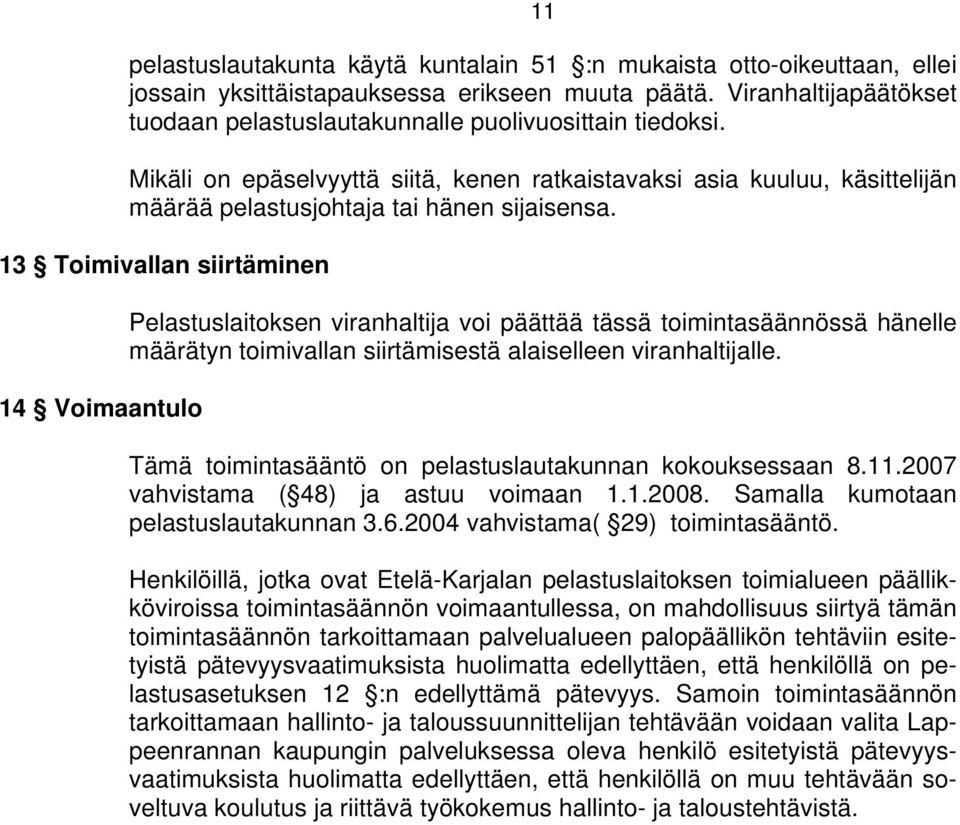 11

pelastuslautakunta käytä kuntalain 51 §:n mukaista otto-oikeuttaan, ellei jossain yksittäistapauksessa erikseen muuta päätä. Viranhaltijapäätökset tuodaan pelastuslautakunnalle puolivuosittain tiedoksi.

Mikäli on epäselvyyttä siitä, kenen ratkaistavaksi asia kuuluu, käsittelijän määrää pelastusjohtaja tai hänen sijaisensa.

13 § Toimivallan siirtäminen

Pelastuslaitoksen viranhaltija voi päättää tässä toimintasäännössä hänelle määrätyn toimivallan siirtämisestä alaiselleen viranhaltijalle.

14 § Voimaantulo

Tämä toimintasääntö on pelastuslautakunnan kokouksessaan 8.11.2007 vahvistama (§48) ja astuu voimaan 1.1.2008. Samalla kumotaan pelastuslautakunnan 3.6.2004 vahvistama( §29) toimintasääntö.

Henkilöillä, jotka ovat Etelä-Karjalan pelastuslaitoksen toimialueen päällikköviroissa toimintasäännön voimaantullessa, on mahdollisuus siirtyä tämän toimintasäännön tarkoittamaan palvelualueen palopäällikön tehtäviin esitetyistä pätevyysvaatimuksista huolimatta edellyttäen, että henkilöllä on pelastusasetuksen 12 §:n edellyttämä pätevyys. Samoin toimintasäännön tarkoittamaan hallinto- ja taloussuunnittelijan tehtävään voidaan valita Lappeenrannan kaupungin palveluksessa oleva henkilö esitetyistä pätevyysvaatimuksista huolimatta edellyttäen, että henkilöllä on muu tehtävään soveltuva koulutus ja riittävä työkokemus hallinto- ja taloustehtävistä.